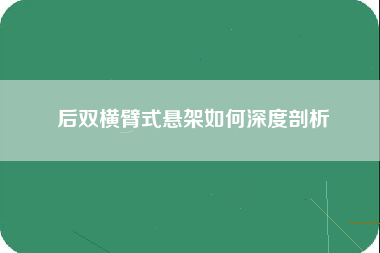 后双横臂式悬架如何深度剖析